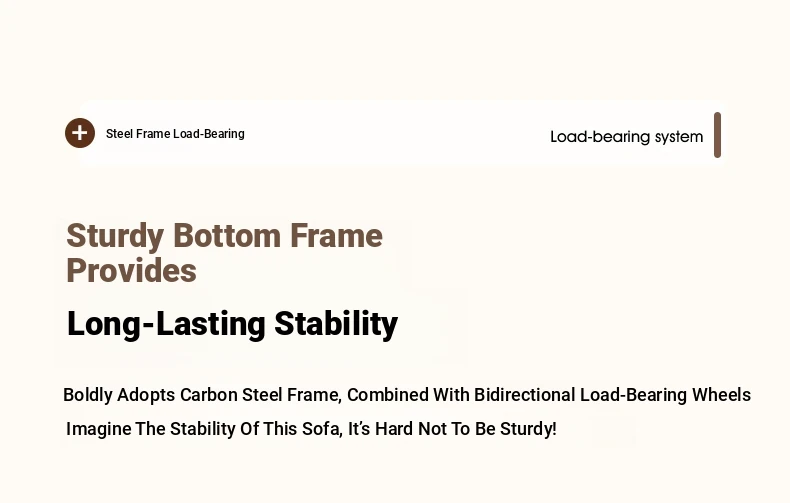 Steel Frame Load-Bearing

Load-bearing system

Sturdy Bottom Frame Provides

Long-Lasting Stability

Boldly Adopts Carbon Steel Frame, Combined With Bidirectional Load-Bearing Wheels

Imagine The Stability Of This Sofa, It's Hard Not To Be Sturdy!